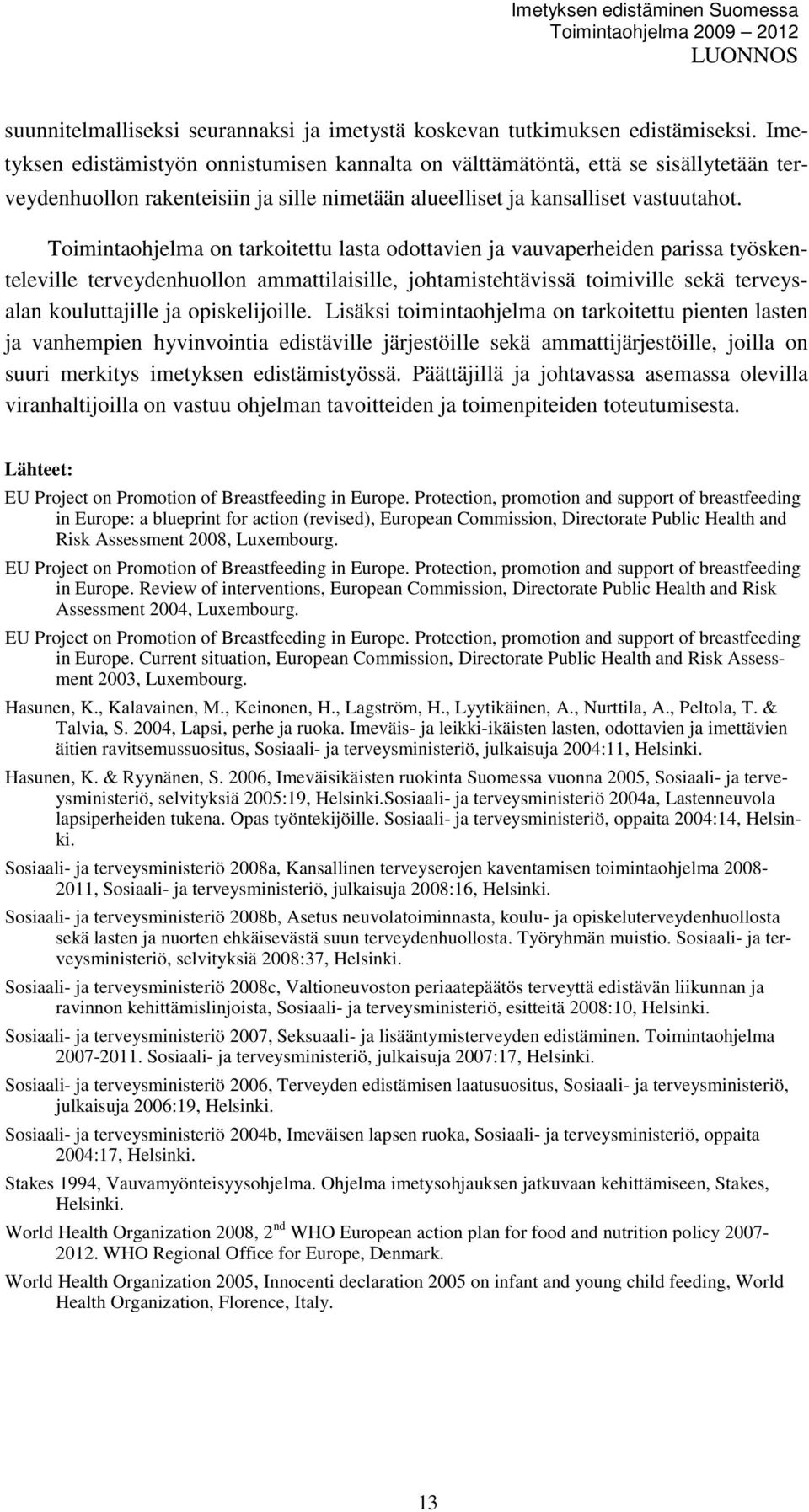 Imetyksen edistäminen Suomessa
Toimintaohjelma 2009 – 2012
LUONNOS

suunnitelmalliseksi seurannaksi ja imetystä koskevan tutkimuksen edistämiseksi. Imetyksen edistämistyön onnistumisen kannalta on välttämätöntä, että se sisällytetään terveydenhuollon rakenteisiin ja sille nimetään alueelliset ja kansalliset vastuutahot.

Toimintaohjelma on tarkoitettu lasta odottavien ja vauvaperheiden parissa työskenteleville terveydenhuollon ammattilaisille, johtamistehtävissä toimiville sekä terveysalan kouluttajille ja opiskelijoille. Lisäksi toimintaohjelma on tarkoitettu pienten lasten ja vanhempien hyvinvointia edistäville järjestöille sekä ammattijärjestöille, joilla on suuri merkitys imetyksen edistämistyössä. Päättäjillä ja johtavassa asemassa olevilla viranhaltijoilla on vastuu ohjelman tavoitteiden ja toimenpiteiden toteutumisesta.

Lähteet:

EU Project on Promotion of Breastfeeding in Europe. Protection, promotion and support of breastfeeding in Europe: a blueprint for action (revised), European Commission, Directorate Public Health and Risk Assessment 2008, Luxembourg.

EU Project on Promotion of Breastfeeding in Europe. Protection, promotion and support of breastfeeding in Europe. Review of interventions, European Commission, Directorate Public Health and Risk Assessment 2004, Luxembourg.

EU Project on Promotion of Breastfeeding in Europe. Protection, promotion and support of breastfeeding in Europe. Current situation, European Commission, Directorate Public Health and Risk Assessment 2003, Luxembourg.

Hasunen, K., Kalavainen, M., Keinonen, H., Lagström, H., Lyytikäinen, A., Nurttila, A., Peltola, T. & Talvia, S. 2004, Lapsi, perhe ja ruoka. Imeväis- ja leikki-ikäisten lasten, odottavien ja imettävien äitien ravitsemussuositus, Sosiaali- ja terveysministeriö, julkaisuja 2004:11, Helsinki.

Hasunen, K. & Ryynänen, S. 2006, Imeväisikäisten ruokinta Suomessa vuonna 2005, Sosiaali- ja terveysministeriö, selvityksiä 2005:19, Helsinki.Sosiaali- ja terveysministeriö 2004a, Lastenneuvola lapsiperheiden tukena. Opas työntekijöille. Sosiaali- ja terveysministeriö, oppaita 2004:14, Helsinki.

Sosiaali- ja terveysministeriö 2008a, Kansallinen terveyserojen kaventamisen toimintaohjelma 2008-2011, Sosiaali- ja terveysministeriö, julkaisuja 2008:16, Helsinki.

Sosiaali- ja terveysministeriö 2008b, Asetus neuvolatoiminnasta, koulu- ja opiskeluterveydenhuollosta sekä lasten ja nuorten ehkäisevästä suun terveydenhuollosta. Työryhmän muistio. Sosiaali- ja terveysministeriö, selvityksiä 2008:37, Helsinki.

Sosiaali- ja terveysministeriö 2008c, Valtioneuvoston periaatepäätös terveyttä edistävän liikunnan ja ravinnon kehittämislinjoista, Sosiaali- ja terveysministeriö, esitteitä 2008:10, Helsinki.

Sosiaali- ja terveysministeriö 2007, Seksuaali- ja lisääntymisterveyden edistäminen. Toimintaohjelma 2007-2011. Sosiaali- ja terveysministeriö, julkaisuja 2007:17, Helsinki.

Sosiaali- ja terveysministeriö 2006, Terveyden edistämisen laatusuositus, Sosiaali- ja terveysministeriö, julkaisuja 2006:19, Helsinki.

Sosiaali- ja terveysministeriö 2004b, Imeväisen lapsen ruoka, Sosiaali- ja terveysministeriö, oppaita 2004:17, Helsinki.

Stakes 1994, Vauvamyönteisyysohjelma. Ohjelma imetysohjauksen jatkuvaan kehittämiseen, Stakes, Helsinki.

World Health Organization 2008, 2$^{nd}$ WHO European action plan for food and nutrition policy 2007-2012. WHO Regional Office for Europe, Denmark.

World Health Organization 2005, Innocenti declaration 2005 on infant and young child feeding, World Health Organization, Florence, Italy.

13